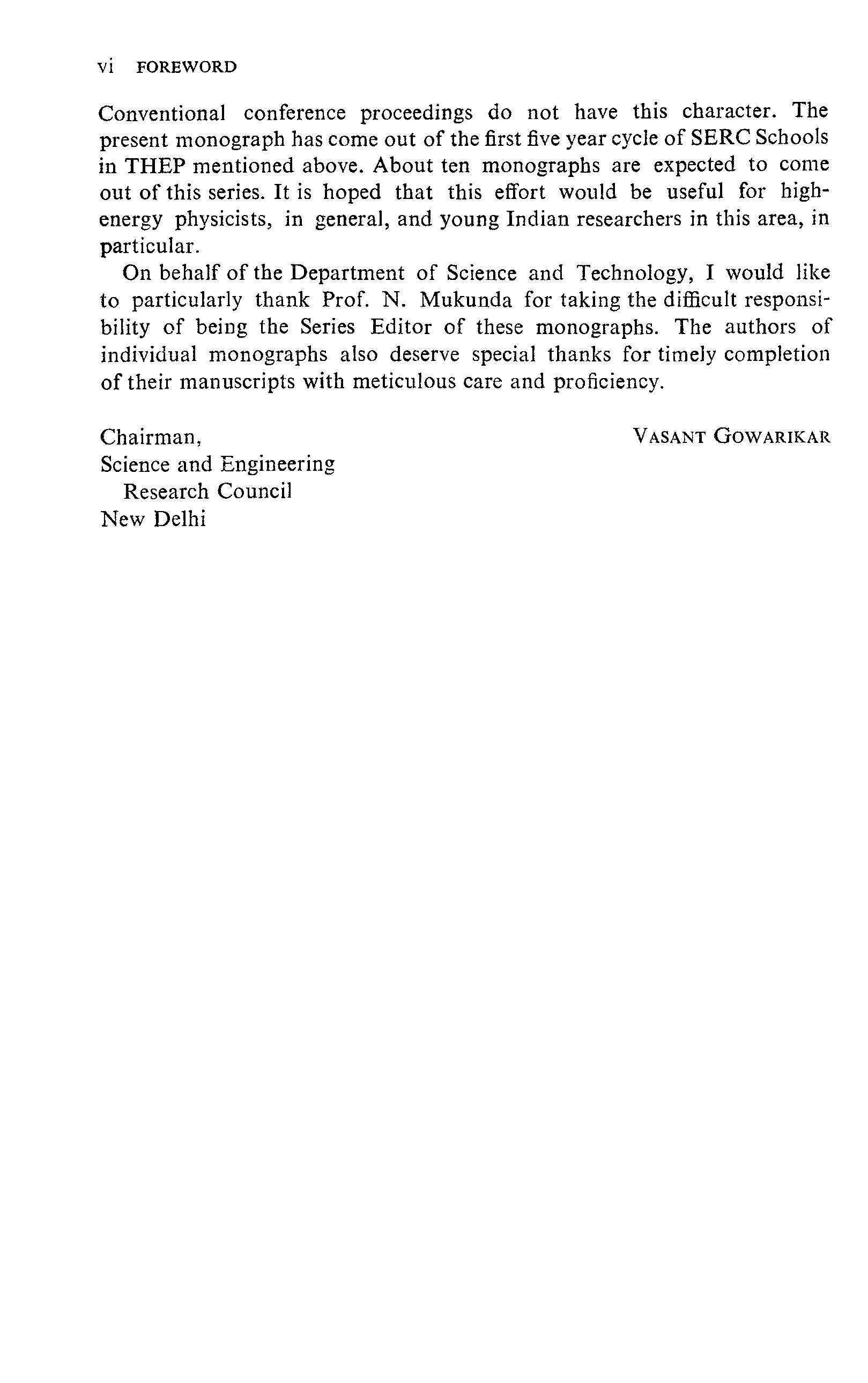 vi FOREWORD

Conventional conference proceedings do not have this character. The present monograph has come out of the first five year cycle of SERC Schools in THEP mentioned above. About ten monographs are expected to come out of this series. It is hoped that this effort would be useful for high-energy physicists, in general, and young Indian researchers in this area, in particular.

On behalf of the Department of Science and Technology, I would like to particularly thank Prof. N. Mukunda for taking the difficult responsibility of being the Series Editor of these monographs. The authors of individual monographs also deserve special thanks for timely completion of their manuscripts with meticulous care and proficiency.

Chairman,
Science and Engineering
Research Council
New Delhi

VASANT GOWARIKAR